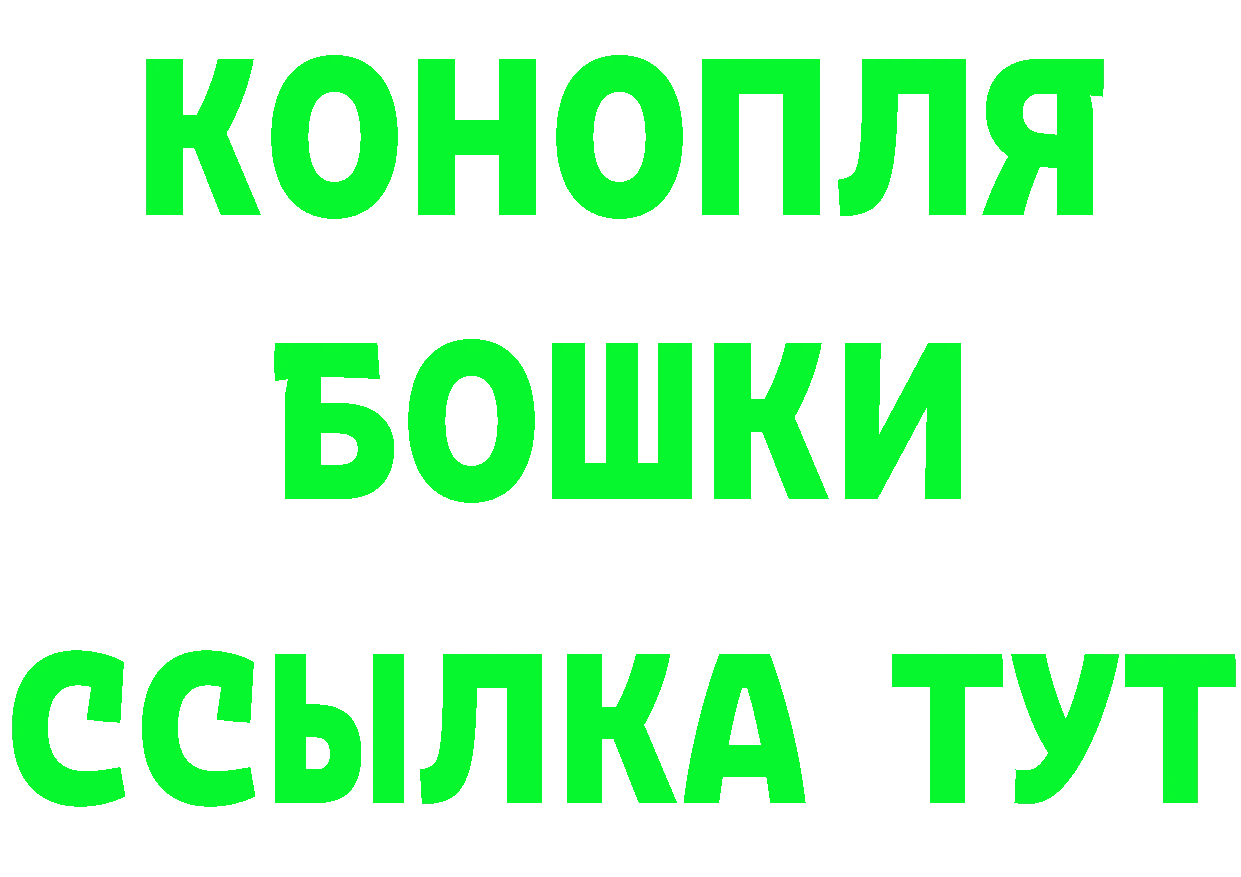 КОНОПЛЯ
БОШКИ
ССЫЛКА ТУТ